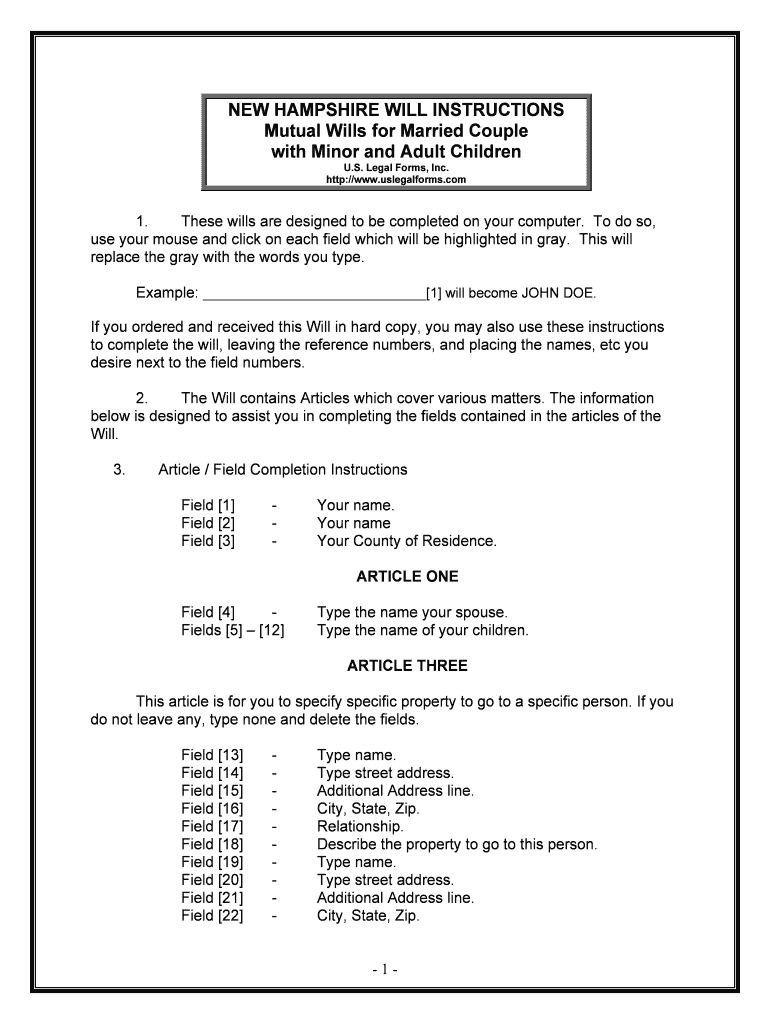 NEW HAMPSHIRE WILL INSTRUCTIONS
Mutual Wills for Married Couple with Minor and Adult Children
U.S. Legal Forms, Inc.
http://www.uslegalforms.com

1. These wills are designed to be completed on your computer. To do so, use your mouse and click on each field which will be highlighted in gray. This will replace the gray with the words you type.

Example: ____________________________[1] will become JOHN DOE.

If you ordered and received this Will in hard copy, you may also use these instructions to complete the will, leaving the reference numbers, and placing the names, etc you desire next to the field numbers.

2. The Will contains Articles which cover various matters. The information below is designed to assist you in completing the fields contained in the articles of the Will.

3. Article / Field Completion Instructions

Field [1] - Your name.
Field [2] - Your name
Field [3] - Your County of Residence.

ARTICLE ONE

Field [4] - Type the name your spouse.
Fields [5] – [12] Type the name of your children.

ARTICLE THREE

This article is for you to specify specific property to go to a specific person. If you do not leave any, type none and delete the fields.

Field [13] - Type name.
Field [14] - Type street address.
Field [15] - Additional Address line.
Field [16] - City, State, Zip.
Field [17] - Relationship.
Field [18] - Describe the property to go to this person.
Field [19] - Type name.
Field [20] - Type street address.
Field [21] - Additional Address line.
Field [22] - City, State, Zip.

- 1 -